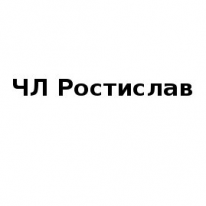 ЧЛ Ростислав